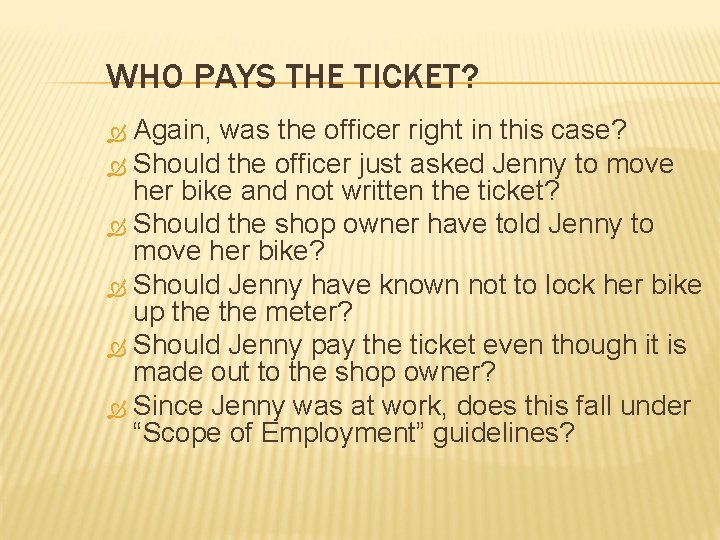 WHO PAYS THE TICKET?

Again, was the officer right in this case?

Should the officer just asked Jenny to move her bike and not written the ticket?

Should the shop owner have told Jenny to move her bike?

Should Jenny have known not to lock her bike up the the meter?

Should Jenny pay the ticket even though it is made out to the shop owner?

Since Jenny was at work, does this fall under “Scope of Employment” guidelines?